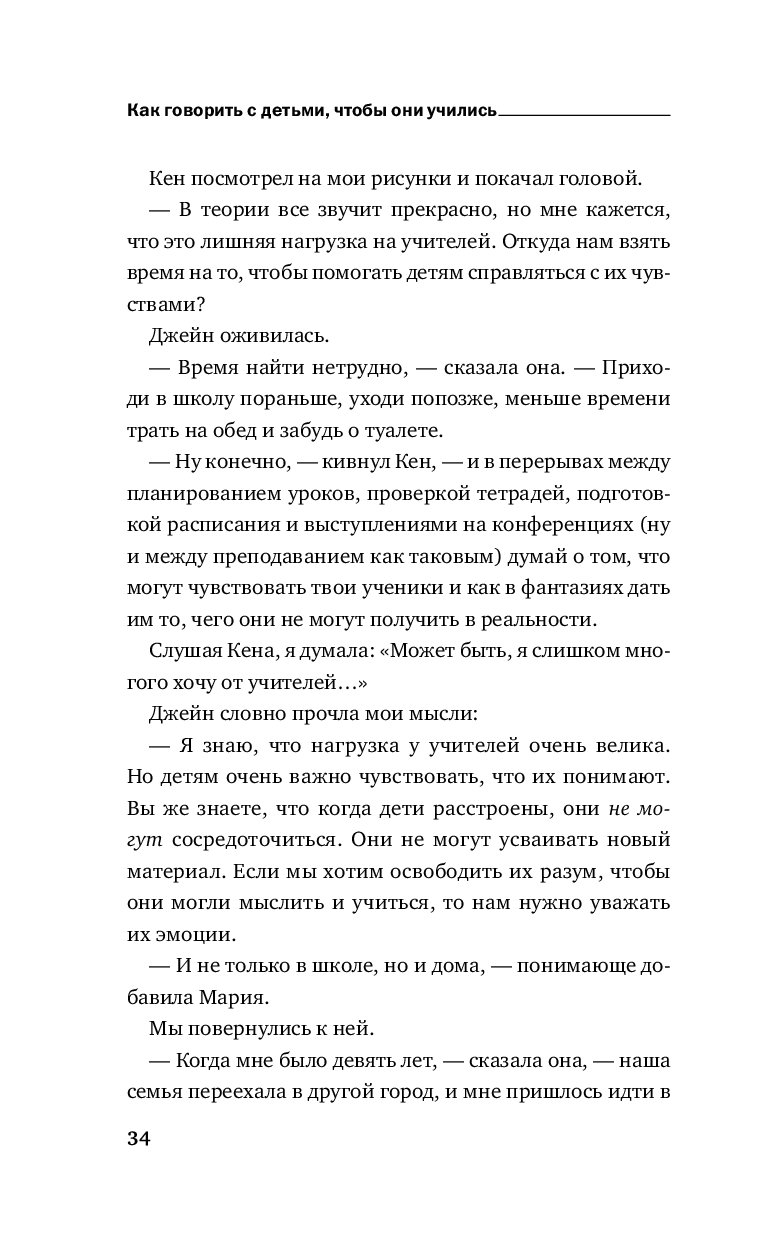 Как говорить с детьми, чтобы они учились

Кен посмотрел на мои рисунки и покачал головой.

— В теории все звучит прекрасно, но мне кажется, что это лишняя нагрузка на учителей. Откуда нам взять время на то, чтобы помогать детям справляться с их чувствами?

Джейн оживилась.

— Время найти нетрудно, — сказала она. — Приходи в школу пораньше, уходи попозже, меньше времени трать на обед и забудь о туалете.

— Ну конечно, — кивнул Кен, — и в перерывах между планированием уроков, проверкой тетрадей, подготовкой расписания и выступлениями на конференциях (ну и между преподаванием как таковым) думай о том, что могут чувствовать твои ученики и как в фантазиях дать им то, чего они не могут получить в реальности.

Слушая Кена, я думала: «Может быть, я слишком многого хочу от учителей…»

Джейн словно прочла мои мысли:

— Я знаю, что нагрузка у учителей очень велика. Но детям очень важно чувствовать, что их понимают. Вы же знаете, что когда дети расстроены, они не могут сосредоточиться. Они не могут усваивать новый материал. Если мы хотим освободить их разум, чтобы они могли мыслить и учиться, то нам нужно уважать их эмоции.

— И не только в школе, но и дома, — понимающе добавила Мария.

Мы повернулись к ней.

— Когда мне было девять лет, — сказала она, — наша семья переехала в другой город, и мне пришлось идти в

34